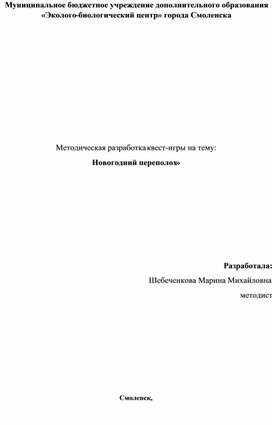 Муниципальное бюджетное учреждение дополнительного образования «Эколого-биологический центр» города Смоленска

Методическая разработка квест-игры на тему:

Новогодний переполох»

Разработала:

Шебеченкова Марина Михайловна

методист

Смоленск,